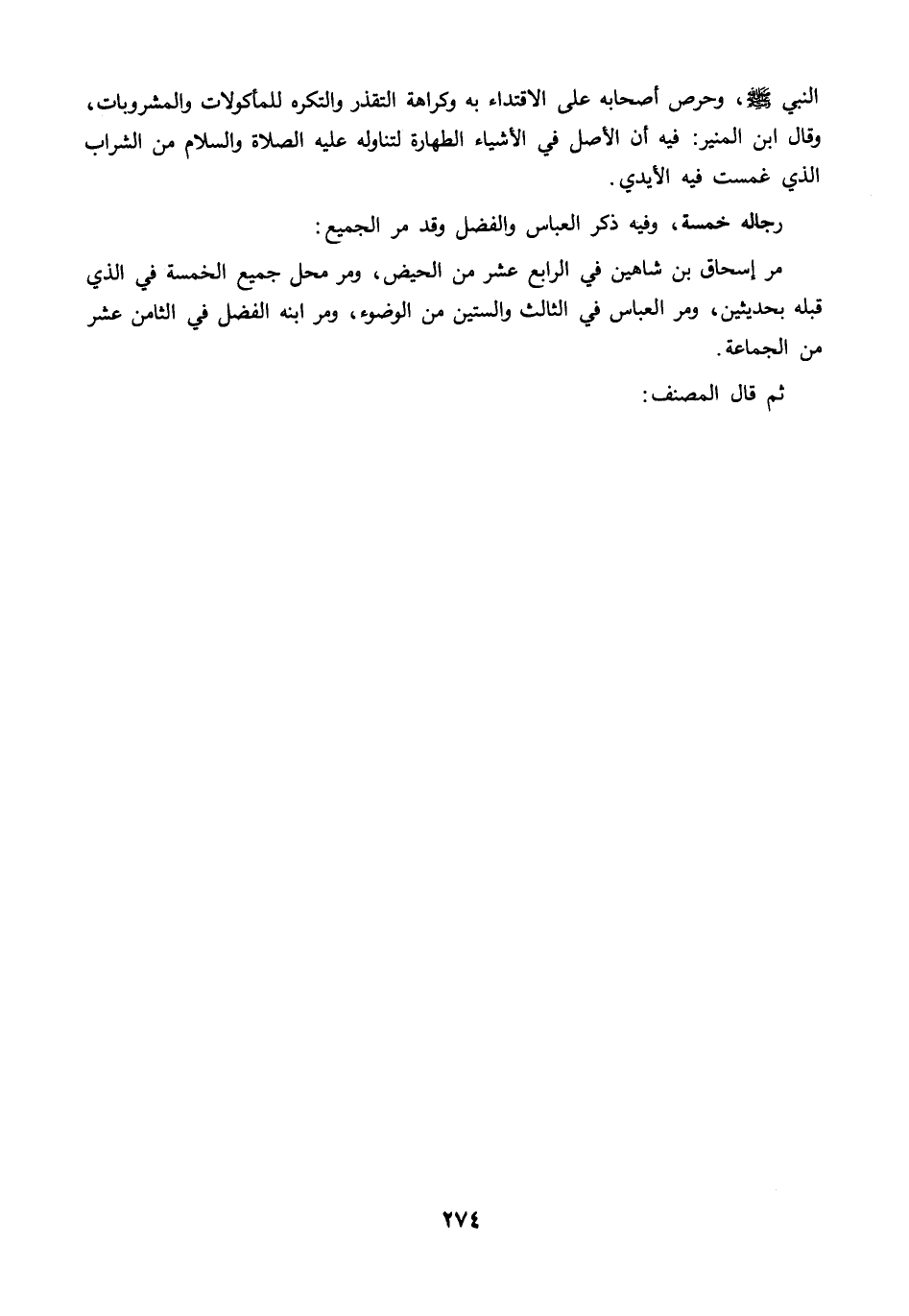 النبي ﷺ، وحرص أصحابه على الاقتداء به وكراهة التقذر والتكره للمأكولات والمشروبات، وقال ابن المنير: فيه أن الأصل في الأشياء الطهارة لتناوله عليه الصلاة والسلام من الشراب الذي غمست فيه الأيدي.

رجاله خمسة، وفيه ذكر العباس والفضل وقد مر الجميع:

مر إسحاق بن شاهين في الرابع عشر من الحيض، ومر محل جميع الخمسة في الذي قبله بحديثين، ومر العباس في الثالث والستين من الوضوء، ومر ابنه الفضل في الثامن عشر من الجماعة.

ثم قال المصنف:

٢٧٤